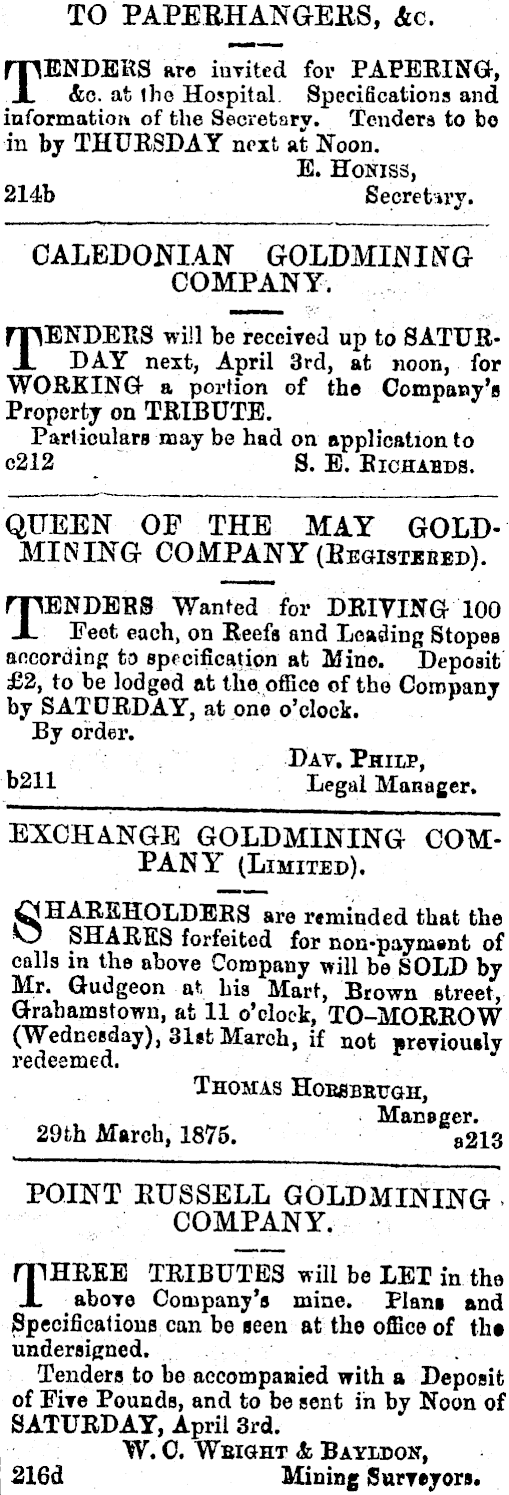 TO PAPERHANGERS, &c.

TENDERS are invited for PAPERING, &c. at the Hospital. Specifications and information of the Secretary. Tenders to be in by THURSDAY next at Noon.

E. HONISS,
214b Secretary.

CALEDONIAN GOLDMINING COMPANY.

TENDERS will be received up to SATURDAY next, April 3rd, at noon, for WORKING a portion of the Company's Property on TRIBUTE.

Particulars may be had on application to
c212 S. E. RICHARDS.

QUEEN OF THE MAY GOLDMINING COMPANY (REGISTERED).

TENDERS Wanted for DRIVING 100 Feet each, on Reefs and Leading Stopes according to specification at Mine. Deposit £2, to be lodged at the office of the Company by SATURDAY, at one o'clock.

By order.

DAV. PHILP,
b211 Legal Manager.

EXCHANGE GOLDMINING COMPANY (LIMITED).

SHAREHOLDERS are reminded that the SHARES forfeited for non-payment of calls in the above Company will be SOLD by Mr. Gudgeon at his Mart, Brown street, Grahamstown, at 11 o'clock, TO-MORROW (Wednesday), 31st March, if not previously redeemed.

THOMAS HORSBRUGH,
Manager.
29th March, 1875. a213

POINT RUSSELL GOLDMINING COMPANY.

THREE TRIBUTES will be LET in the above Company's mine. Plans and Specifications can be seen at the office of the undersigned.

Tenders to be accompanied with a Deposit of Five Pounds, and to be sent in by Noon of SATURDAY, April 3rd.

W. C. WRIGHT & BAYLDON,
216d Mining Surveyors.